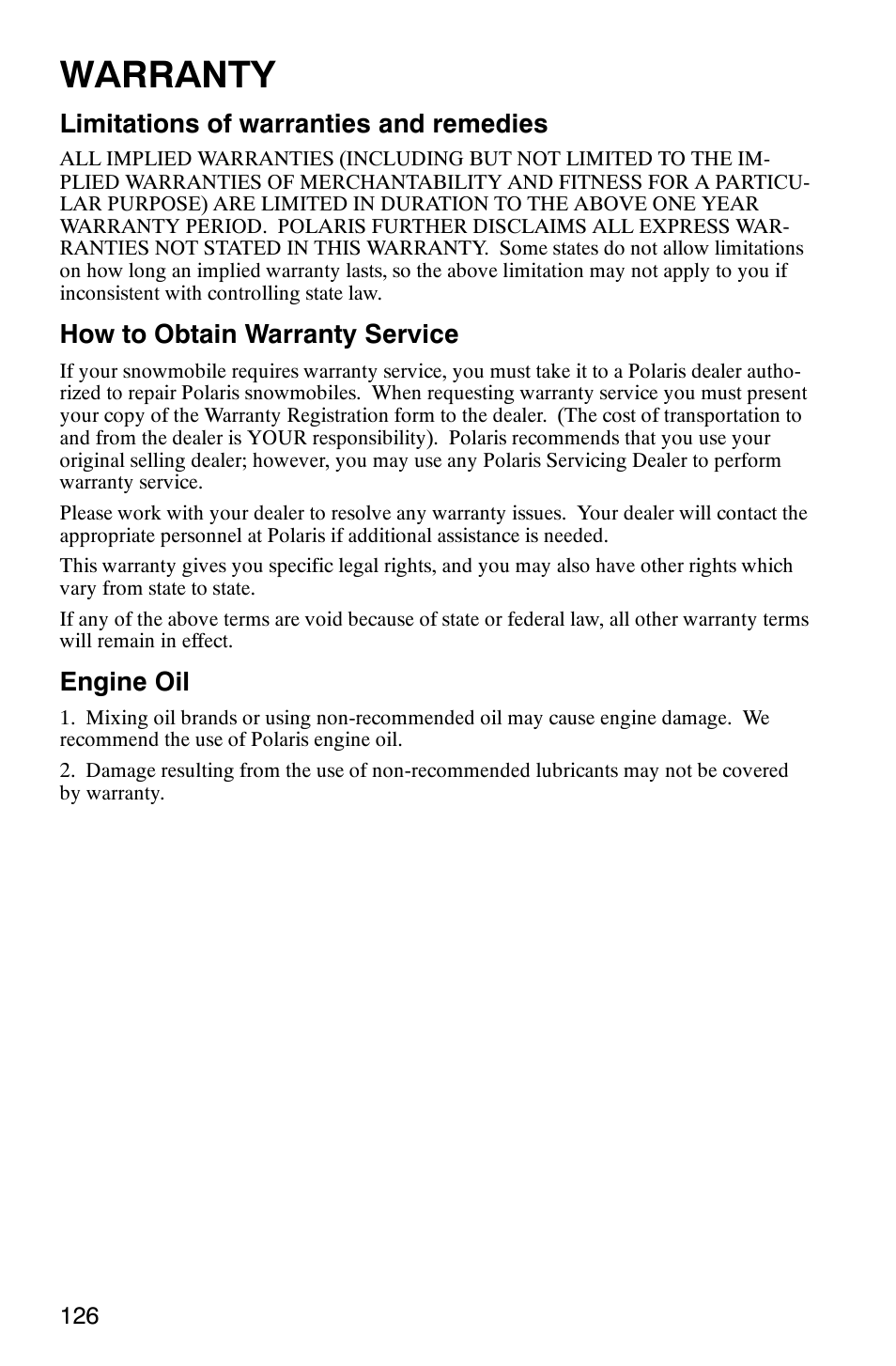 WARRANTY

Limitations of warranties and remedies

ALL IMPLIED WARRANTIES (INCLUDING BUT NOT LIMITED TO THE IMPLIED WARRANTIES OF MERCHANTABILITY AND FITNESS FOR A PARTICULAR PURPOSE) ARE LIMITED IN DURATION TO THE ABOVE ONE YEAR WARRANTY PERIOD. POLARIS FURTHER DISCLAIMS ALL EXPRESS WARRANTIES NOT STATED IN THIS WARRANTY. Some states do not allow limitations on how long an implied warranty lasts, so the above limitation may not apply to you if inconsistent with controlling state law.

How to Obtain Warranty Service

If your snowmobile requires warranty service, you must take it to a Polaris dealer authorized to repair Polaris snowmobiles. When requesting warranty service you must present your copy of the Warranty Registration form to the dealer. (The cost of transportation to and from the dealer is YOUR responsibility). Polaris recommends that you use your original selling dealer; however, you may use any Polaris Servicing Dealer to perform warranty service.

Please work with your dealer to resolve any warranty issues. Your dealer will contact the appropriate personnel at Polaris if additional assistance is needed.

This warranty gives you specific legal rights, and you may also have other rights which vary from state to state.

If any of the above terms are void because of state or federal law, all other warranty terms will remain in effect.

Engine Oil

1. Mixing oil brands or using non-recommended oil may cause engine damage. We recommend the use of Polaris engine oil.

2. Damage resulting from the use of non-recommended lubricants may not be covered by warranty.

126